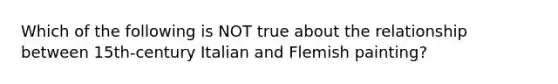 Which of the following is NOT true about the relationship between 15th-century Italian and Flemish painting?